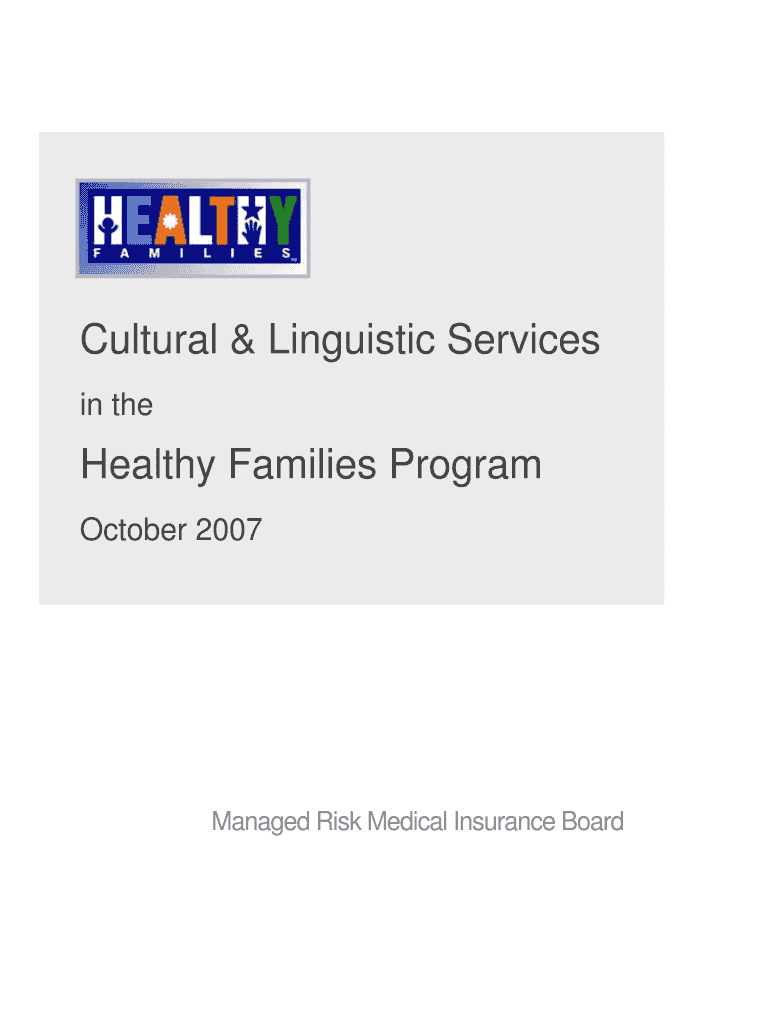 HEALTHY
FAMILIES

Cultural & Linguistic Services

in the

Healthy Families Program

October 2007

Managed Risk Medical Insurance Board